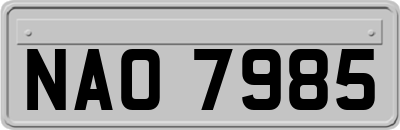 NAO 7985